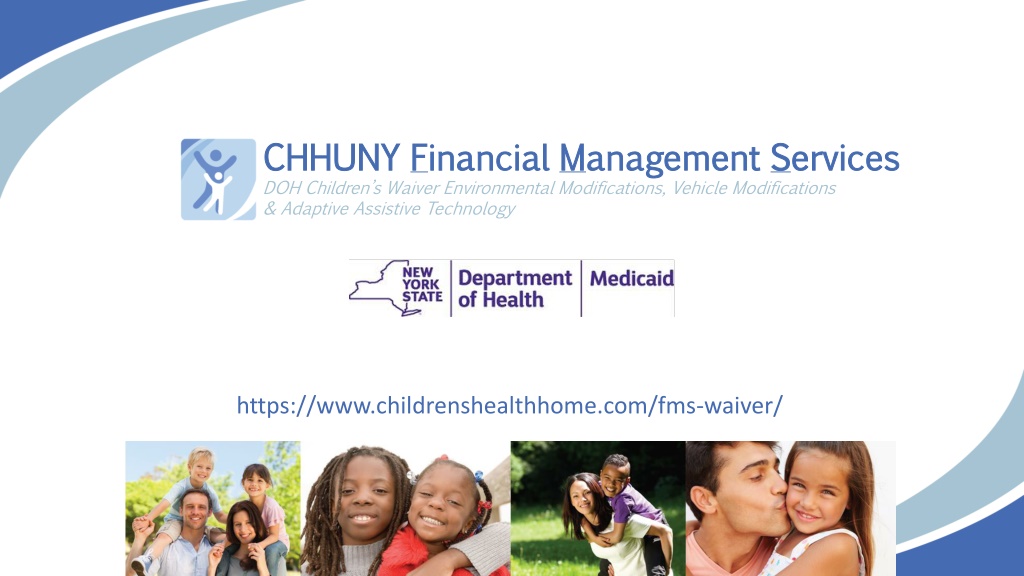 CHHUNY Financial Management Services
DOH Children's Waiver Environmental Modifications, Vehicle Modifications & Adaptive Assistive Technology

NEW YORK STATE Department of Health Medicaid

https://www.childrenshealthhome.com/fms-waiver/